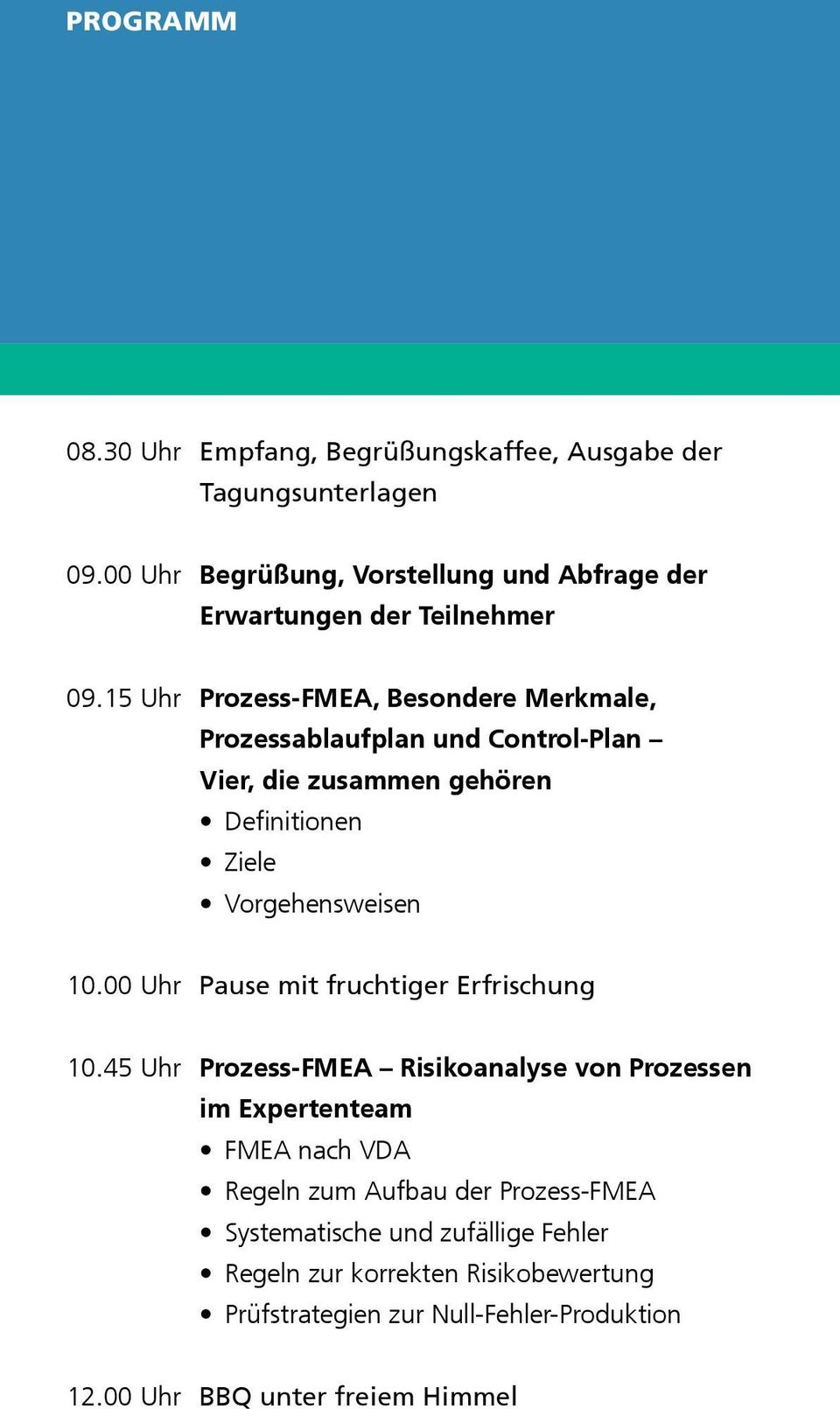 PROGRAMM

08.30 Uhr Empfang, Begrüßungskaffee, Ausgabe der Tagungsunterlagen

09.00 Uhr Begrüßung, Vorstellung und Abfrage der Erwartungen der Teilnehmer

09.15 Uhr Prozess-FMEA, Besondere Merkmale, Prozessablaufplan und Control-Plan – Vier, die zusammen gehören
• Definitionen
• Ziele
• Vorgehensweisen

10.00 Uhr Pause mit fruchtiger Erfrischung

10.45 Uhr Prozess-FMEA – Risikoanalyse von Prozessen im Expertenteam
• FMEA nach VDA
• Regeln zum Aufbau der Prozess-FMEA
• Systematische und zufällige Fehler
• Regeln zur korrekten Risikobewertung
• Prüfstrategien zur Null-Fehler-Produktion

12.00 Uhr BBQ unter freiem Himmel